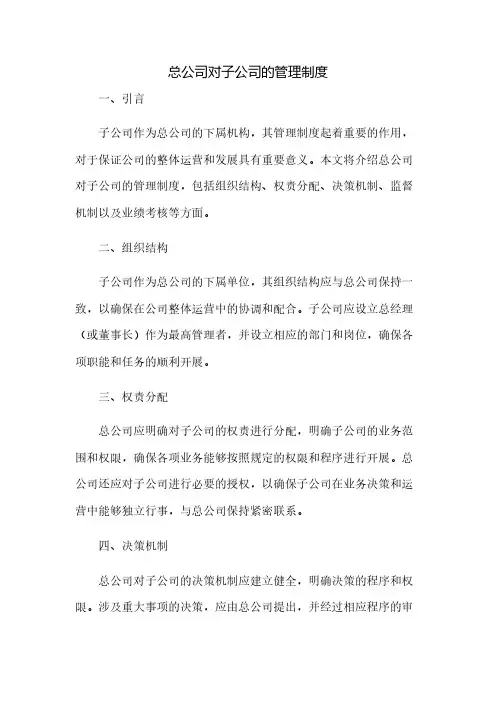 总公司对子公司的管理制度

一、引言

子公司作为总公司的下属机构，其管理制度起着重要的作用，对于保证公司的整体运营和发展具有重要意义。本文将介绍总公司对子公司的管理制度，包括组织结构、权责分配、决策机制、监督机制以及业绩考核等方面。

二、组织结构

子公司作为总公司的下属单位，其组织结构应与总公司保持一致，以确保在公司整体运营中的协调和配合。子公司应设立总经理（或董事长）作为最高管理者，并设立相应的部门和岗位，确保各项职能和任务的顺利开展。

三、权责分配

总公司应明确对子公司的权责进行分配，明确子公司的业务范围和权限，确保各项业务能够按照规定的权限和程序进行开展。总公司还应对子公司进行必要的授权，以确保子公司在业务决策和运营中能够独立行事，与总公司保持紧密联系。

四、决策机制

总公司对子公司的决策机制应建立健全，明确决策的程序和权限。涉及重大事项的决策，应由总公司提出，并经过相应程序的审